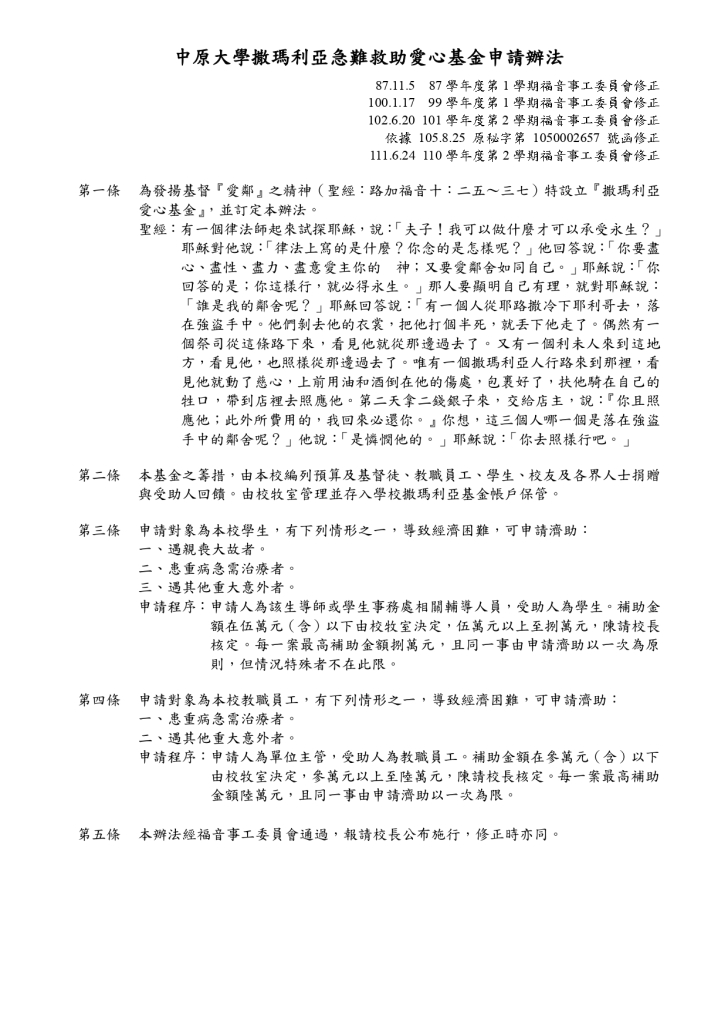 中原大學撒瑪利亞急難救助愛心基金申請辦法

87.11.5　87 學年度第 1 學期福音事工委員會修正
100.1.17　99 學年度第 1 學期福音事工委員會修正
102.6.20 101 學年度第 2 學期福音事工委員會修正
依據 105.8.25 原秘字第 1050002657 號函修正
111.6.24 110 學年度第 2 學期福音事工委員會修正

第一條　為發揚基督『愛鄰』之精神（聖經：路加福音十：二五～三七）特設立『撒瑪利亞愛心基金』，並訂定本辦法。
聖經：有一個律法師起來試探耶穌，說：「夫子！我可以做什麼才可以承受永生？」耶穌對他說：「律法上寫的是什麼？你念的是怎樣呢？」他回答說：「你要盡心、盡性、盡力、盡意愛主你的　神；又要愛鄰舍如同自己。」耶穌說：「你回答的是；你這樣行，就必得永生。」那人要顯明自己有理，就對耶穌說：「誰是我的鄰舍呢？」耶穌回答說：「有一個人從耶路撒冷下耶利哥去，落在強盜手中。他們剝去他的衣裳，把他打個半死，就丟下他走了。偶然有一個祭司從這條路下來，看見他就從那邊過去了。又有一個利未人來到這地方，看見他，也照樣從那邊過去了。唯有一個撒瑪利亞人行路來到那裡，看見他就動了慈心，上前用油和酒倒在他的傷處，包裹好了，扶他騎在自己的牲口，帶到店裡去照應他。第二天拿二錢銀子來，交給店主，說：『你且照應他；此外所費用的，我回來必還你。』你想，這三個人哪一個是落在強盜手中的鄰舍呢？」他說：「是憐憫他的。」耶穌說：「你去照樣行吧。」

第二條　本基金之籌措，由本校編列預算及基督徒、教職員工、學生、校友及各界人士捐贈與受助人回饋。由校牧室管理並存入學校撒瑪利亞基金帳戶保管。

第三條　申請對象為本校學生，有下列情形之一，導致經濟困難，可申請濟助：
一、遇親喪大故者。
二、患重病急需治療者。
三、遇其他重大意外者。
申請程序：申請人為該生導師或學生事務處相關輔導人員，受助人為學生。補助金額在伍萬元（含）以下由校牧室決定，伍萬元以上至捌萬元，陳請校長核定。每一案最高補助金額捌萬元，且同一事由申請濟助以一次為原則，但情況特殊者不在此限。

第四條　申請對象為本校教職員工，有下列情形之一，導致經濟困難，可申請濟助：
一、患重病急需治療者。
二、遇其他重大意外者。
申請程序：申請人為單位主管，受助人為教職員工。補助金額在參萬元（含）以下由校牧室決定，參萬元以上至陸萬元，陳請校長核定。每一案最高補助金額陸萬元，且同一事由申請濟助以一次為限。

第五條　本辦法經福音事工委員會通過，報請校長公布施行，修正時亦同。